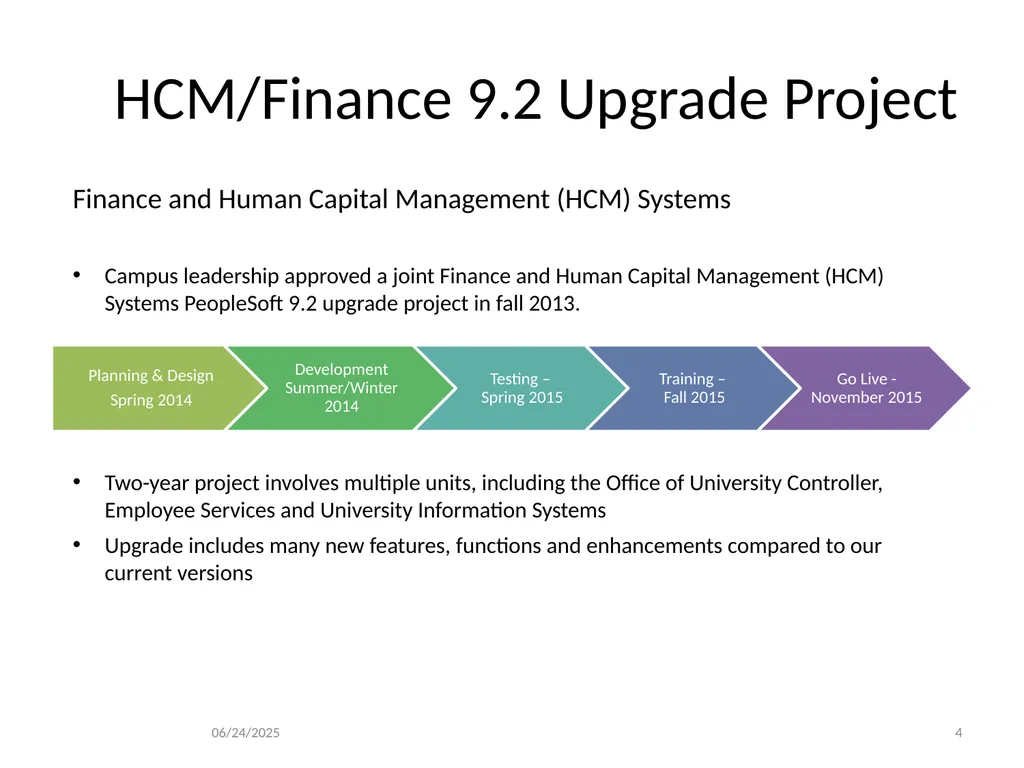 HCM/Finance 9.2 Upgrade Project

Finance and Human Capital Management (HCM) Systems

• Campus leadership approved a joint Finance and Human Capital Management (HCM) Systems PeopleSoft 9.2 upgrade project in fall 2013.

Planning & Design
Spring 2014

Development
Summer/Winter
2014

Testing –
Spring 2015

Training –
Fall 2015

Go Live -
November 2015

• Two-year project involves multiple units, including the Office of University Controller, Employee Services and University Information Systems

• Upgrade includes many new features, functions and enhancements compared to our current versions

06/24/2025

4